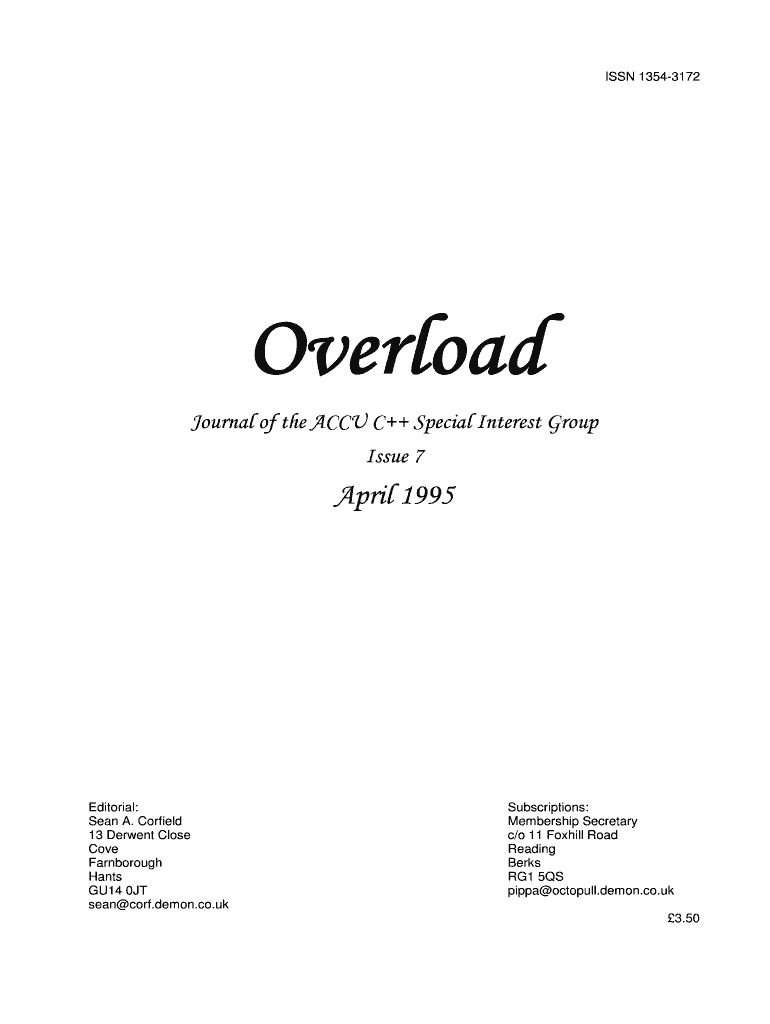 ISSN 1354-3172

Overload

Journal of the ACCU C++ Special Interest Group

Issue 7

April 1995

Editorial:
Sean A. Corfield
13 Derwent Close
Cove
Farnborough
Hants
GU14 0JT
sean@corf.demon.co.uk

Subscriptions:
Membership Secretary
c/o 11 Foxhill Road
Reading
Berks
RG1 5QS
pippa@octopull.demon.co.uk

£3.50